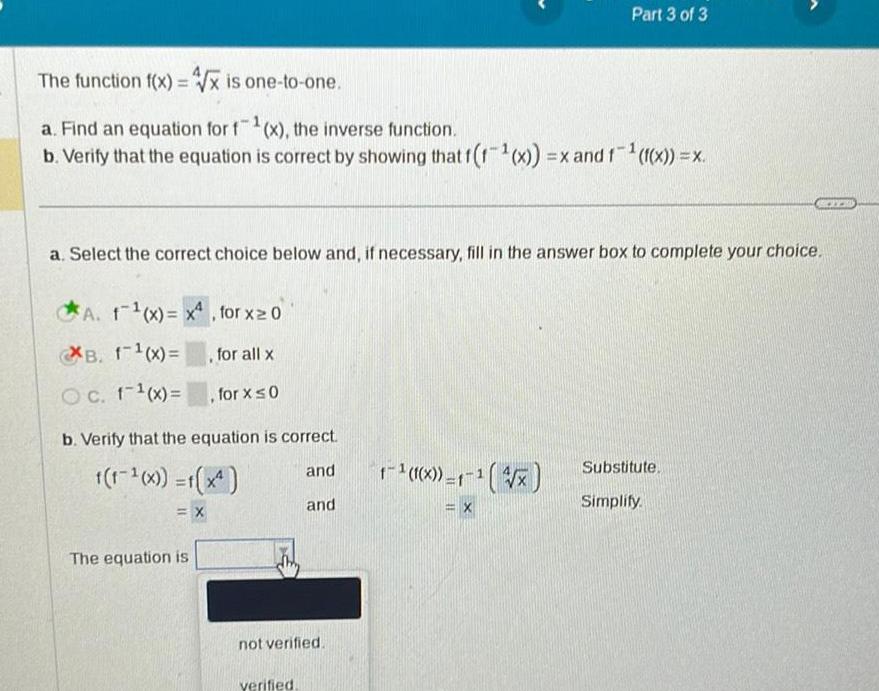 Part 3 of 3

The function $f(x) = \sqrt[4]{x}$ is one-to-one.

a. Find an equation for $f^{-1}(x)$, the inverse function.
b. Verify that the equation is correct by showing that $f(f^{-1}(x)) = x$ and $f^{-1}(f(x)) = x$.

a. Select the correct choice below and, if necessary, fill in the answer box to complete your choice.

A. $f^{-1}(x) = x^4$, for $x \geq 0$

B. $f^{-1}(x) =$ , for all x

C. $f^{-1}(x) =$ , for $x \leq 0$

b. Verify that the equation is correct.

$f(f^{-1}(x)) = f(x^4)$ and $f^{-1}(f(x)) = f^{-1}(\sqrt[4]{x})$ Substitute.

$= x$ and $= x$ Simplify.

The equation is

not verified.

verified.